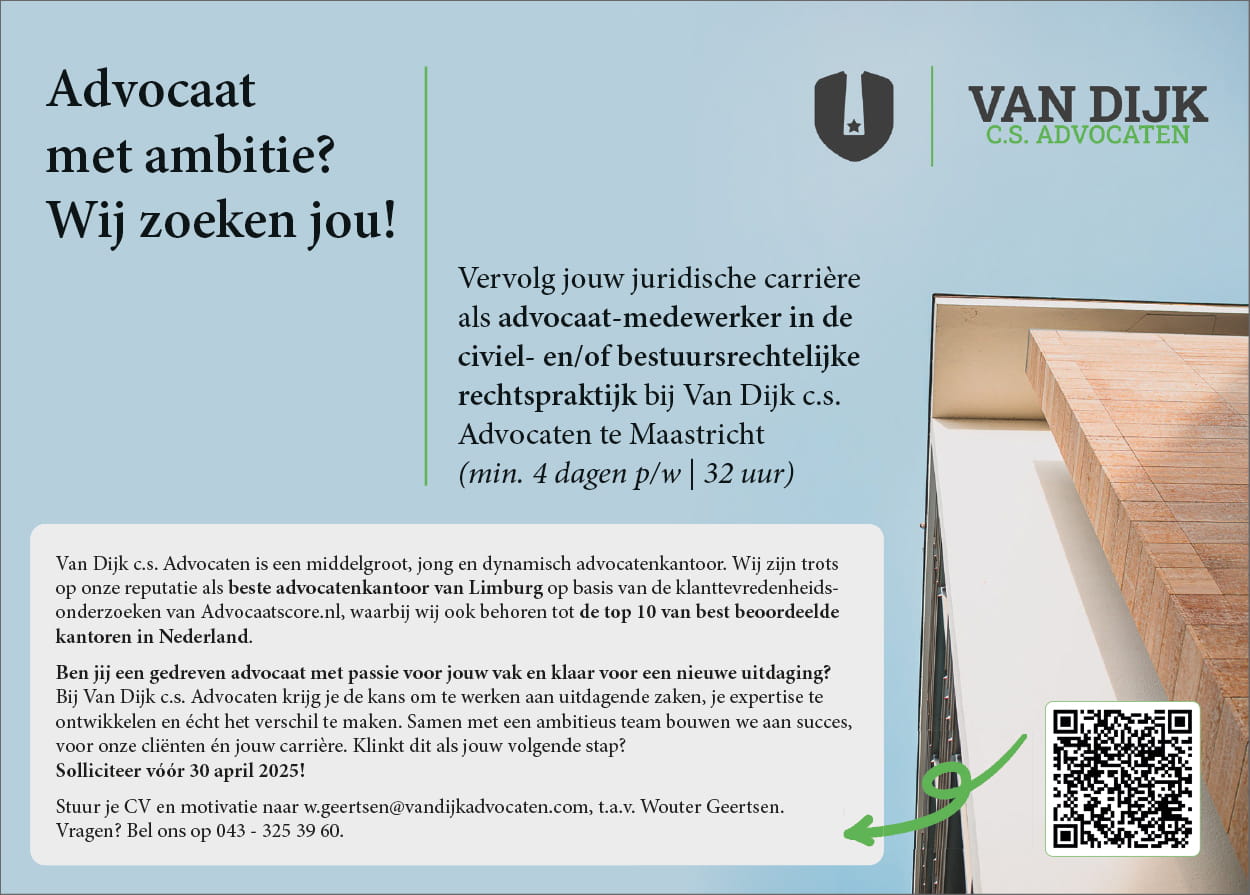 Advocaat met ambitie? Wij zoeken jou!

VAN DIJK
C.S. ADVOCATEN

Vervolg jouw juridische carrière als advocaat-medewerker in de civiel- en/of bestuursrechtelijke rechtspraktijk bij Van Dijk c.s. Advocaten te Maastricht (min. 4 dagen p/w | 32 uur)

Van Dijk c.s. Advocaten is een middelgroot, jong en dynamisch advocatenkantoor. Wij zijn trots op onze reputatie als beste advocatenkantoor van Limburg op basis van de klanttevredenheidsonderzoeken van Advocaatscore.nl, waarbij wij ook behoren tot de top 10 van best beoordeelde kantoren in Nederland.

Ben jij een gedreven advocaat met passie voor jouw vak en klaar voor een nieuwe uitdaging? Bij Van Dijk c.s. Advocaten krijg je de kans om te werken aan uitdagende zaken, je expertise te ontwikkelen en écht het verschil te maken. Samen met een ambitieus team bouwen we aan succes, voor onze cliënten én jouw carrière. Klinkt dit als jouw volgende stap?
Solliciteer vóór 30 april 2025!

Stuur je CV en motivatie naar w.geertsen@vandijkadvocaten.com, t.a.v. Wouter Geertsen.
Vragen? Bel ons op 043 - 325 39 60.